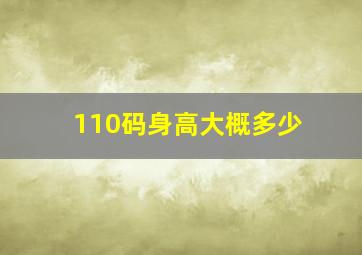 110码身高大概多少